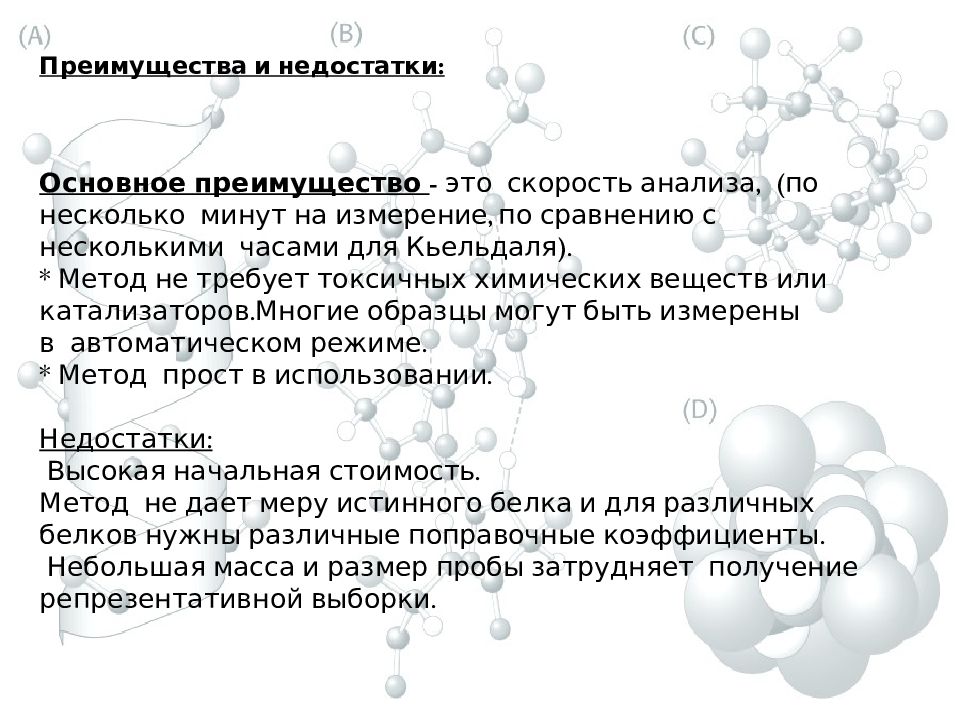 (A)

(B)

(C)

Преимущества и недостатки:

Основное преимущество - это скорость анализа, (по несколько минут на измерение,по сравнению с несколькими часами для Кьельдаля).
* Метод не требует токсичных химических веществ или катализаторов.Многие образцы могут быть измерены в автоматическом режиме.
* Метод прост в использовании.

(D)

Недостатки:
Высокая начальная стоимость.
Метод не дает меру истинного белка и для различных белков нужны различные поправочные коэффициенты.
Небольшая масса и размер пробы затрудняет получение репрезентативной выборки.